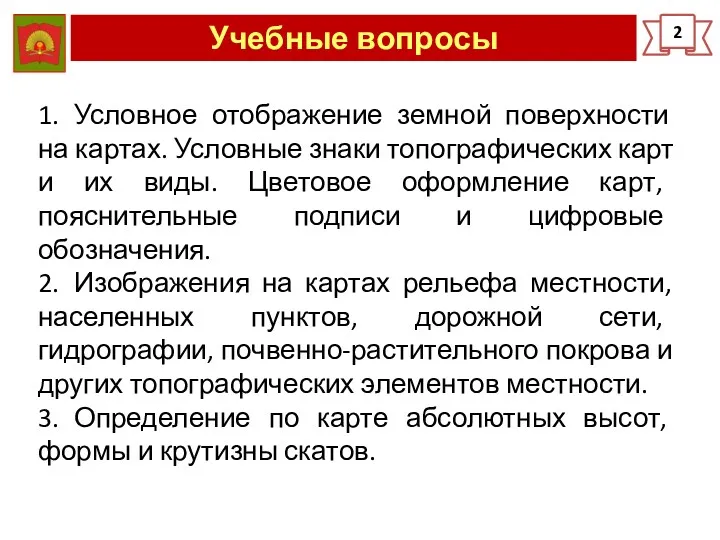 Учебные вопросы

2

1. Условное отображение земной поверхности на картах. Условные знаки топографических карт и их виды. Цветовое оформление карт, пояснительные подписи и цифровые обозначения.
2. Изображения на картах рельефа местности, населенных пунктов, дорожной сети, гидрографии, почвенно-растительного покрова и других топографических элементов местности.
3. Определение по карте абсолютных высот, формы и крутизны скатов.